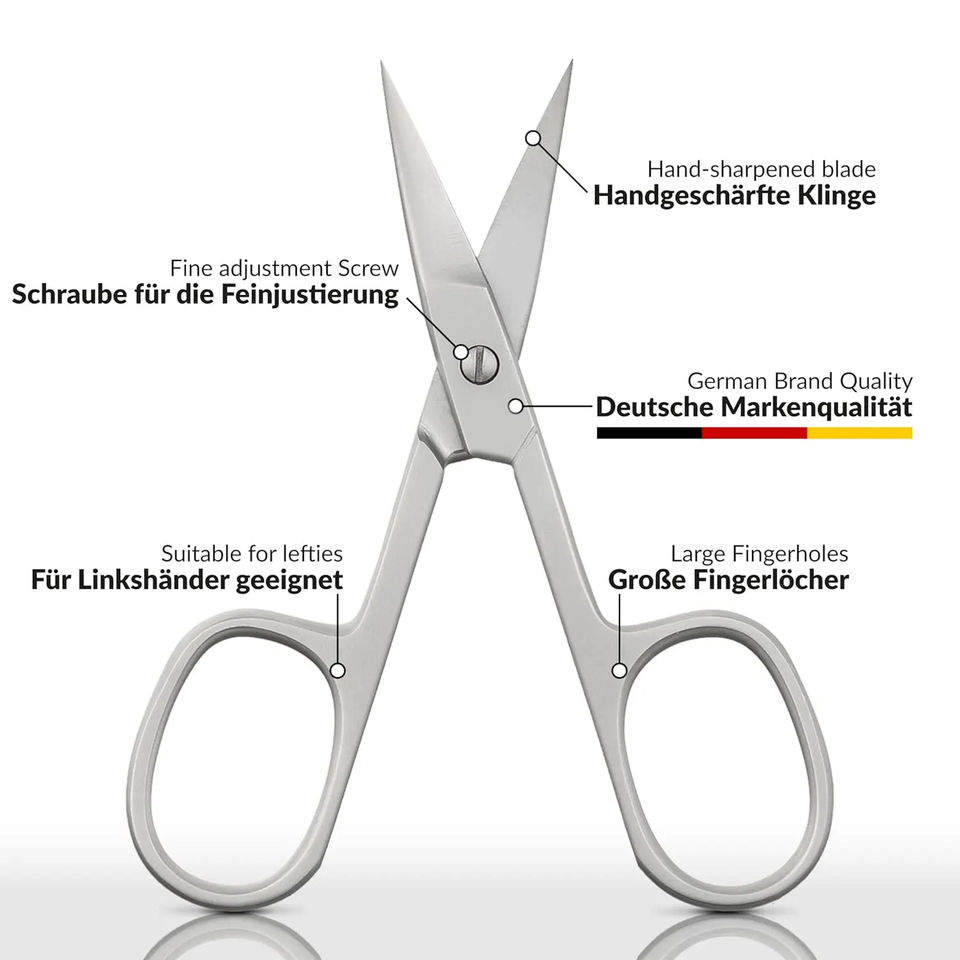 Hand-sharpened blade
Handgeschärfte Klinge

Fine adjustment Screw
Schraube für die Feinjustierung

German Brand Quality
Deutsche Markenqualität

Suitable for lefties
Für Linkshänder geeignet

Large Fingerholes
Große Fingerlöcher